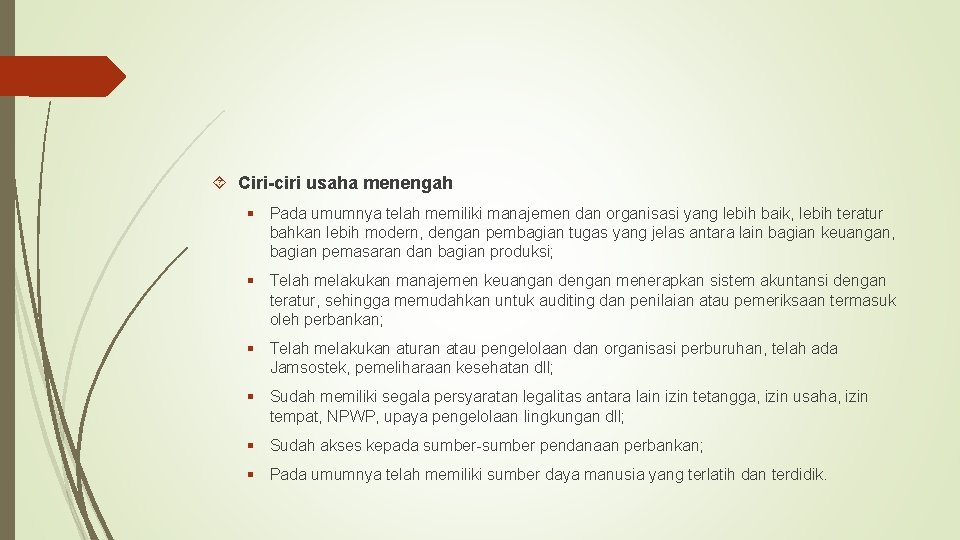 Ciri-ciri usaha menengah

Pada umumnya telah memiliki manajemen dan organisasi yang lebih baik, lebih teratur bahkan lebih modern, dengan pembagian tugas yang jelas antara lain bagian keuangan, bagian pemasaran dan bagian produksi;

Telah melakukan manajemen keuangan dengan menerapkan sistem akuntansi dengan teratur, sehingga memudahkan untuk auditing dan penilaian atau pemeriksaan termasuk oleh perbankan;

Telah melakukan aturan atau pengelolaan dan organisasi perburuhan, telah ada Jamsostek, pemeliharaan kesehatan dll;

Sudah memiliki segala persyaratan legalitas antara lain izin tetangga, izin usaha, izin tempat, NPWP, upaya pengelolaan lingkungan dll;

Sudah akses kepada sumber-sumber pendanaan perbankan;

Pada umumnya telah memiliki sumber daya manusia yang terlatih dan terdidik.